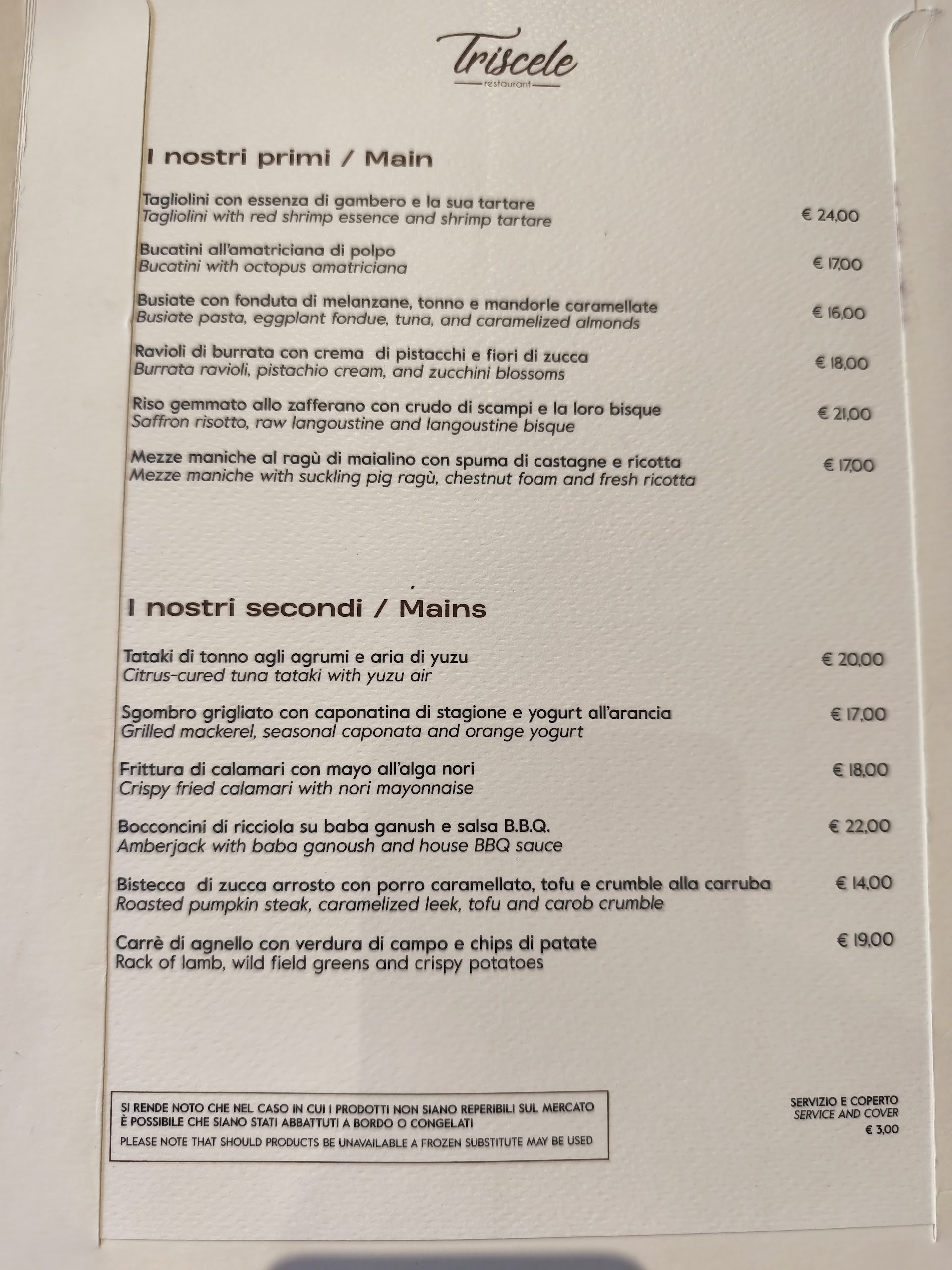 Triscele
restaurant

I nostri primi / Main

Tagliolini con essenza di gambero e la sua tartare
Tagliolini with red shrimp essence and shrimp tartare € 24,00

Bucatini all'amatriciana di polpo
Bucatini with octopus amatriciana € 17,00

Busiate con fonduta di melanzane, tonno e mandorle caramellate
Busiate pasta, eggplant fondue, tuna, and caramelized almonds € 16,00

Ravioli di burrata con crema di pistacchi e fiori di zucca
Burrata ravioli, pistachio cream, and zucchini blossoms € 18,00

Riso gemmato allo zafferano con crudo di scampi e la loro bisque
Saffron risotto, raw langoustine and langoustine bisque € 21,00

Mezze maniche al ragù di maialino con spuma di castagne e ricotta
Mezze maniche with suckling pig ragù, chestnut foam and fresh ricotta € 17,00

I nostri secondi / Mains

Tataki di tonno agli agrumi e aria di yuzu
Citrus-cured tuna tataki with yuzu air € 20,00

Sgombro grigliato con caponatina di stagione e yogurt all'arancia
Grilled mackerel, seasonal caponata and orange yogurt € 17,00

Frittura di calamari con mayo all'alga nori
Crispy fried calamari with nori mayonnaise € 18,00

Bocconcini di ricciola su baba ganush e salsa B.B.Q.
Amberjack with baba ganoush and house BBQ sauce € 22,00

Bistecca di zucca arrosto con porro caramellato, tofu e crumble alla carruba
Roasted pumpkin steak, caramelized leek, tofu and carob crumble € 14,00

Carrè di agnello con verdura di campo e chips di patate
Rack of lamb, wild field greens and crispy potatoes € 19,00

SI RENDE NOTO CHE NEL CASO IN CUI I PRODOTTI NON SIANO REPERIBILI SUL MERCATO È POSSIBILE CHE SIANO STATI ABBATTUTI A BORDO O CONGELATI
PLEASE NOTE THAT SHOULD PRODUCTS BE UNAVAILABLE A FROZEN SUBSTITUTE MAY BE USED

SERVIZIO E COPERTO
SERVICE AND COVER
€ 3,00